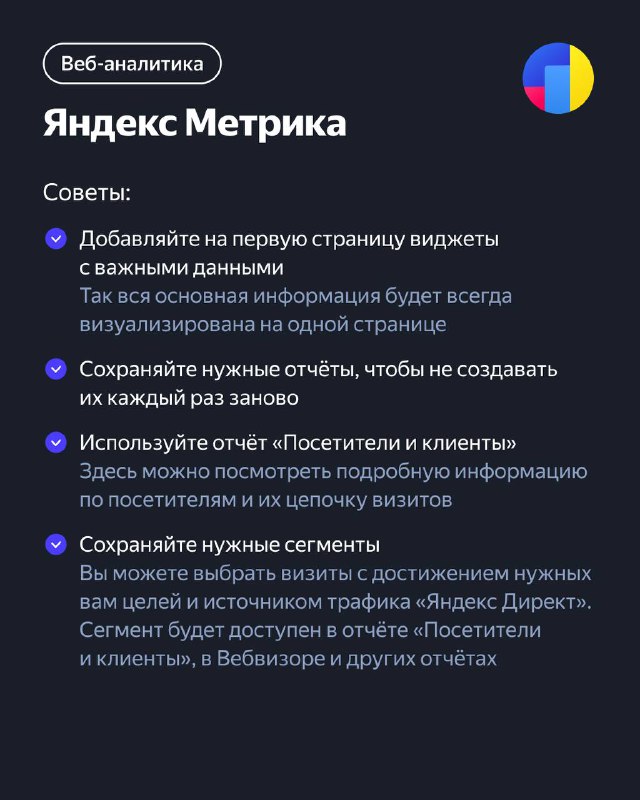 Веб-аналитика

Яндекс Метрика

Советы:

Добавляйте на первую страницу виджеты с важными данными
Так вся основная информация будет всегда визуализирована на одной странице

Сохраняйте нужные отчёты, чтобы не создавать их каждый раз заново

Используйте отчёт «Посетители и клиенты»
Здесь можно посмотреть подробную информацию по посетителям и их цепочку визитов

Сохраняйте нужные сегменты
Вы можете выбрать визиты с достижением нужных вам целей и источником трафика «Яндекс Директ». Сегмент будет доступен в отчёте «Посетители и клиенты», в Вебвизоре и других отчётах